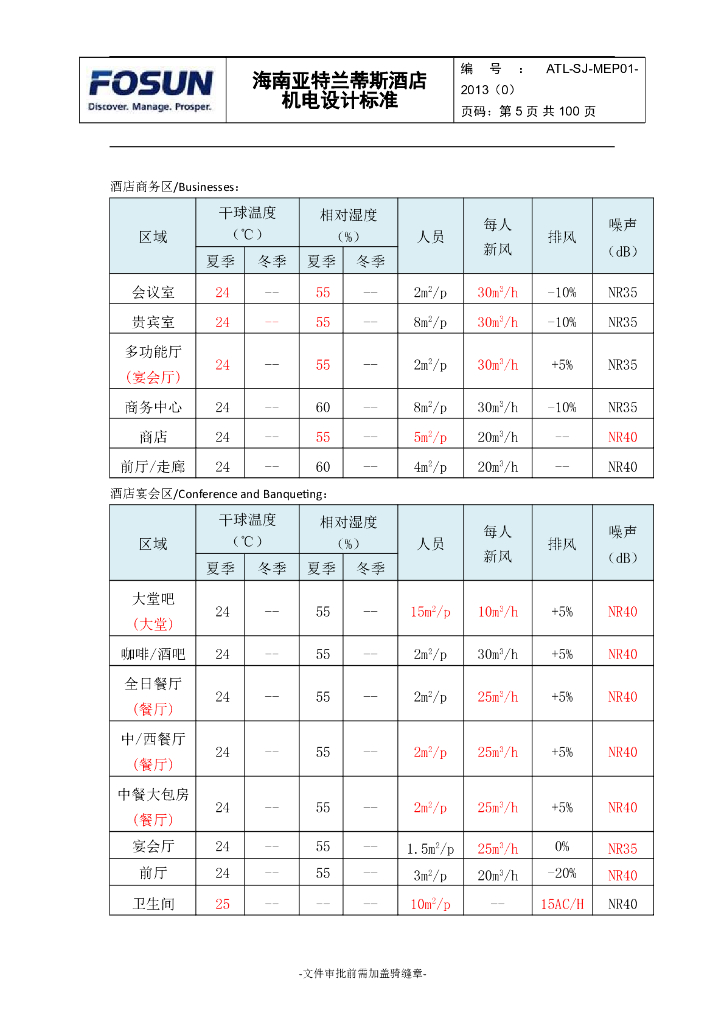 FOSUN
Discover. Manage. Prosper.

海南亚特兰蒂斯酒店
机电设计标准

编 号 ： ATL-SJ-MEP01-2013（0）
页码：第 5 页 共 100 页

酒店商务区/Businesses：

| 区域 | 干球温度（℃）夏季 | 干球温度（℃）冬季 | 相对湿度（%）夏季 | 相对湿度（%）冬季 | 人员 | 每人新风 | 排风 | 噪声（dB） |
|---|---|---|---|---|---|---|---|---|
| 会议室 | 24 | -- | 55 | -- | $2m^2/p$ | $30m^3/h$ | -10% | NR35 |
| 贵宾室 | 24 | -- | 55 | -- | $8m^2/p$ | $30m^3/h$ | -10% | NR35 |
| 多功能厅（宴会厅） | 24 | -- | 55 | -- | $2m^2/p$ | $30m^3/h$ | +5% | NR35 |
| 商务中心 | 24 | -- | 60 | -- | $8m^2/p$ | $30m^3/h$ | -10% | NR35 |
| 商店 | 24 | -- | 55 | -- | $5m^2/p$ | $20m^3/h$ | -- | NR40 |
| 前厅/走廊 | 24 | -- | 60 | -- | $4m^2/p$ | $20m^3/h$ | -- | NR40 |

酒店宴会区/Conference and Banqueting：

| 区域 | 干球温度（℃）夏季 | 干球温度（℃）冬季 | 相对湿度（%）夏季 | 相对湿度（%）冬季 | 人员 | 每人新风 | 排风 | 噪声（dB） |
|---|---|---|---|---|---|---|---|---|
| 大堂吧（大堂） | 24 | -- | 55 | -- | $15m^2/p$ | $10m^3/h$ | +5% | NR40 |
| 咖啡/酒吧 | 24 | -- | 55 | -- | $2m^2/p$ | $30m^3/h$ | +5% | NR40 |
| 全日餐厅（餐厅） | 24 | -- | 55 | -- | $2m^2/p$ | $25m^3/h$ | +5% | NR40 |
| 中/西餐厅（餐厅） | 24 | -- | 55 | -- | $2m^2/p$ | $25m^3/h$ | +5% | NR40 |
| 中餐大包房（餐厅） | 24 | -- | 55 | -- | $2m^2/p$ | $25m^3/h$ | +5% | NR40 |
| 宴会厅 | 24 | -- | 55 | -- | $1.5m^2/p$ | $25m^3/h$ | 0% | NR35 |
| 前厅 | 24 | -- | 55 | -- | $3m^2/p$ | $20m^3/h$ | -20% | NR40 |
| 卫生间 | 25 | -- | -- | -- | $10m^2/p$ | -- | 15AC/H | NR40 |

-文件审批前需加盖骑缝章-